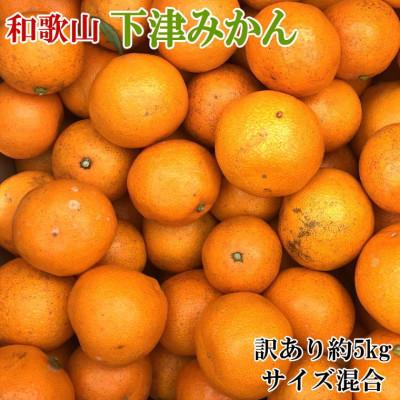 和歌山 下津みかん

訳あり約5kg
サイズ混合